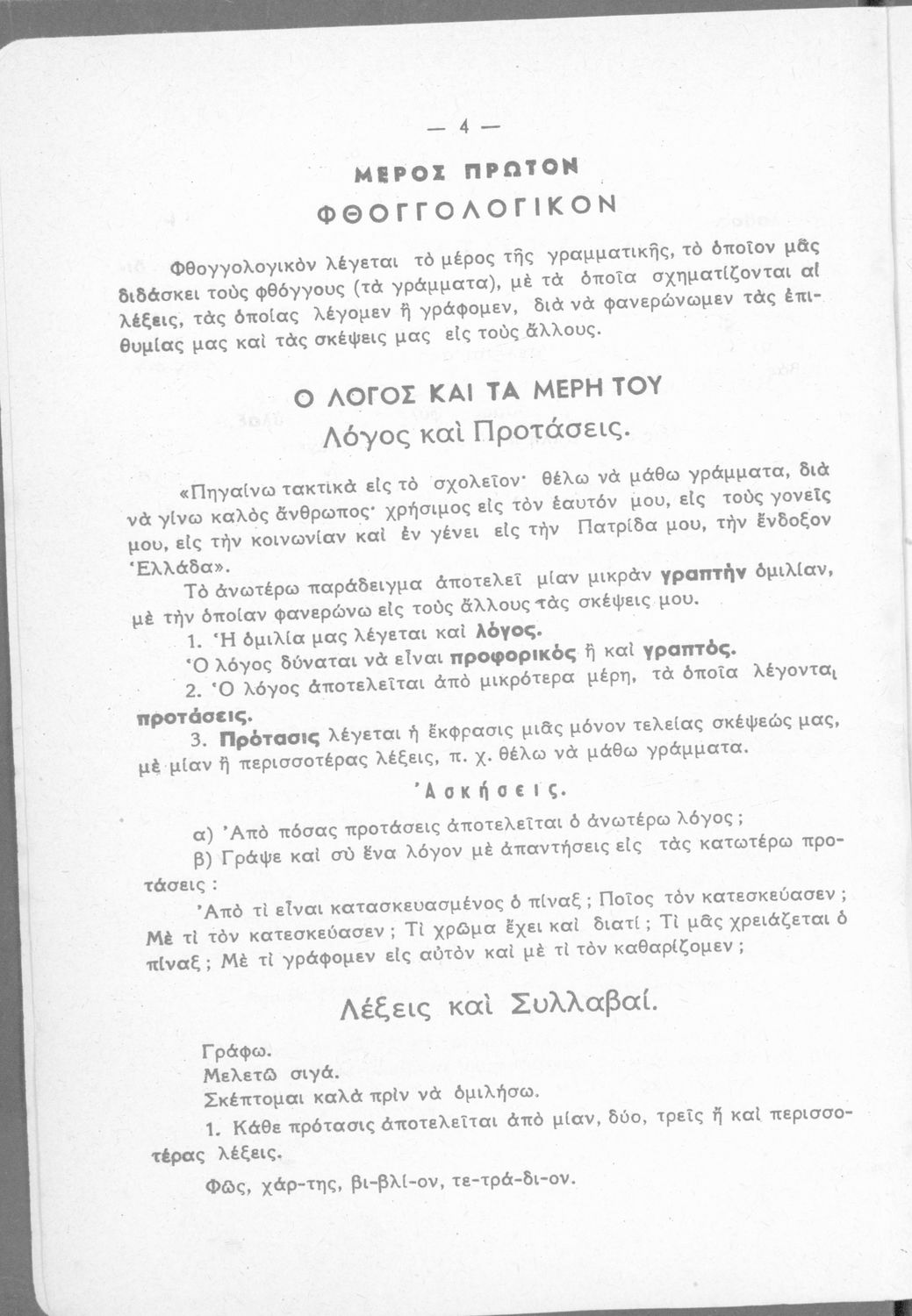 — 4 —

ΜΕΡΟΣ ΠΡΩΤΟΝ

ΦΘΟΓΓΟΛΟΓΙΚΟΝ

Φθογγολογικὸν λέγεται τὸ μέρος τῆς γραμματικῆς, τὸ ὁποῖον μᾶς διδάσκει τοὺς φθόγγους (τὰ γράμματα), μὲ τὰ ὁποῖα σχηματίζονται αἱ λέξεις, τὰς ὁποίας λέγομεν ἢ γράφομεν, διὰ νὰ φανερώνωμεν τὰς ἐπιθυμίας μας καὶ τὰς σκέψεις μας εἰς τοὺς ἄλλους.

Ο ΛΟΓΟΣ ΚΑΙ ΤΑ ΜΕΡΗ ΤΟΥ

Λόγος καὶ Προτάσεις.

«Πηγαίνω τακτικὰ εἰς τὸ σχολεῖον· θέλω νὰ μάθω γράμματα, διὰ νὰ γίνω καλὸς ἄνθρωπος· χρήσιμος εἰς τὸν ἑαυτόν μου, εἰς τοὺς γονεῖς μου, εἰς τὴν κοινωνίαν καὶ ἐν γένει εἰς τὴν Πατρίδα μου, τὴν ἔνδοξον Ἑλλάδα».

Τὸ ἀνωτέρω παράδειγμα ἀποτελεῖ μίαν μικρὰν γραπτὴν ὁμιλίαν, μὲ τὴν ὁποίαν φανερώνω εἰς τοὺς ἄλλους τὰς σκέψεις μου.

1. Ἡ ὁμιλία μας λέγεται καὶ λόγος.

Ὁ λόγος δύναται νὰ εἶναι προφορικὸς ἢ καὶ γραπτός.

2. Ὁ λόγος ἀποτελεῖται ἀπὸ μικρότερα μέρη, τὰ ὁποῖα λέγονται προτάσεις.

3. Πρότασις λέγεται ἡ ἔκφρασις μιᾶς μόνον τελείας σκέψεώς μας, μὲ μίαν ἢ περισσοτέρας λέξεις, π. χ. θέλω νὰ μάθω γράμματα.

Ἀσκήσεις.

α) Ἀπὸ πόσας προτάσεις ἀποτελεῖται ὁ ἀνωτέρω λόγος;

β) Γράψε καὶ σὺ ἕνα λόγον μὲ ἀπαντήσεις εἰς τὰς κατωτέρω προτάσεις:

Ἀπὸ τί εἶναι κατασκευασμένος ὁ πίναξ; Ποῖος τὸν κατεσκεύασεν; Μὲ τί τὸν κατεσκεύασεν; Τί χρῶμα ἔχει καὶ διατί; Τί μᾶς χρειάζεται ὁ πίναξ; Μὲ τί γράφομεν εἰς αὐτὸν καὶ μὲ τί τὸν καθαρίζομεν;

Λέξεις καὶ Συλλαβαί.

Γράφω.
Μελετῶ σιγά.
Σκέπτομαι καλὰ πρὶν νὰ ὁμιλήσω.

1. Κάθε πρότασις ἀποτελεῖται ἀπὸ μίαν, δύο, τρεῖς ἢ καὶ περισσοτέρας λέξεις.

Φῶς, χάρ-της, βι-βλί-ον, τε-τρά-δι-ον.